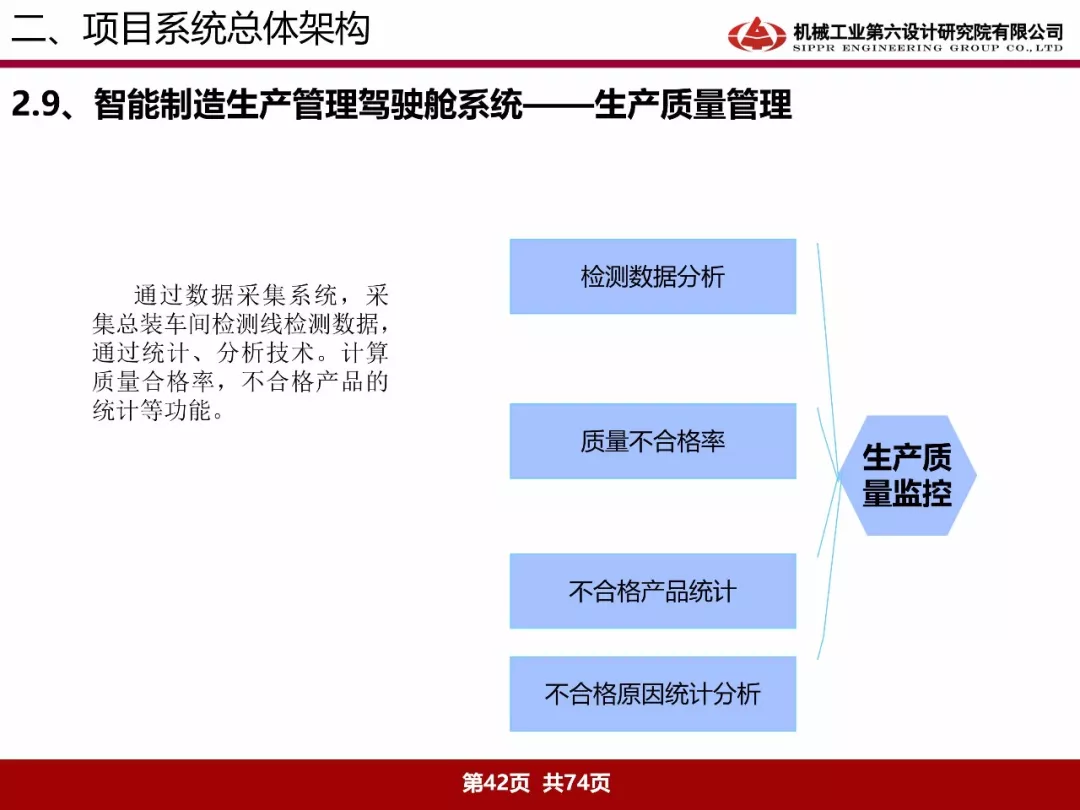 二、项目系统总体架构

机械工业第六设计研究院有限公司
SIPPR ENGINEERING GROUP CO.,LTD

2.9、智能制造生产管理驾驶舱系统——生产质量管理

通过数据采集系统，采集总装车间检测线检测数据，通过统计、分析技术。计算质量合格率，不合格产品的统计等功能。

检测数据分析

质量不合格率

不合格产品统计

不合格原因统计分析

生产质量监控

第42页 共74页